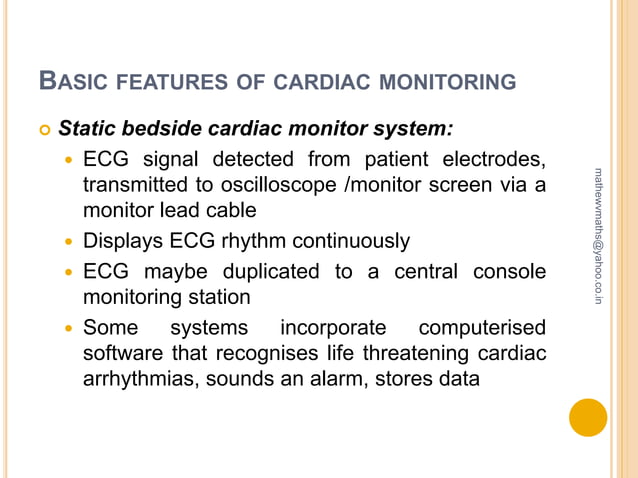 BASIC FEATURES OF CARDIAC MONITORING

Static bedside cardiac monitor system:

ECG signal detected from patient electrodes, transmitted to oscilloscope /monitor screen via a monitor lead cable

Displays ECG rhythm continuously

ECG maybe duplicated to a central console monitoring station

Some systems incorporate computerised software that recognises life threatening cardiac arrhythmias, sounds an alarm, stores data

mathewmaths@yahoo.co.in